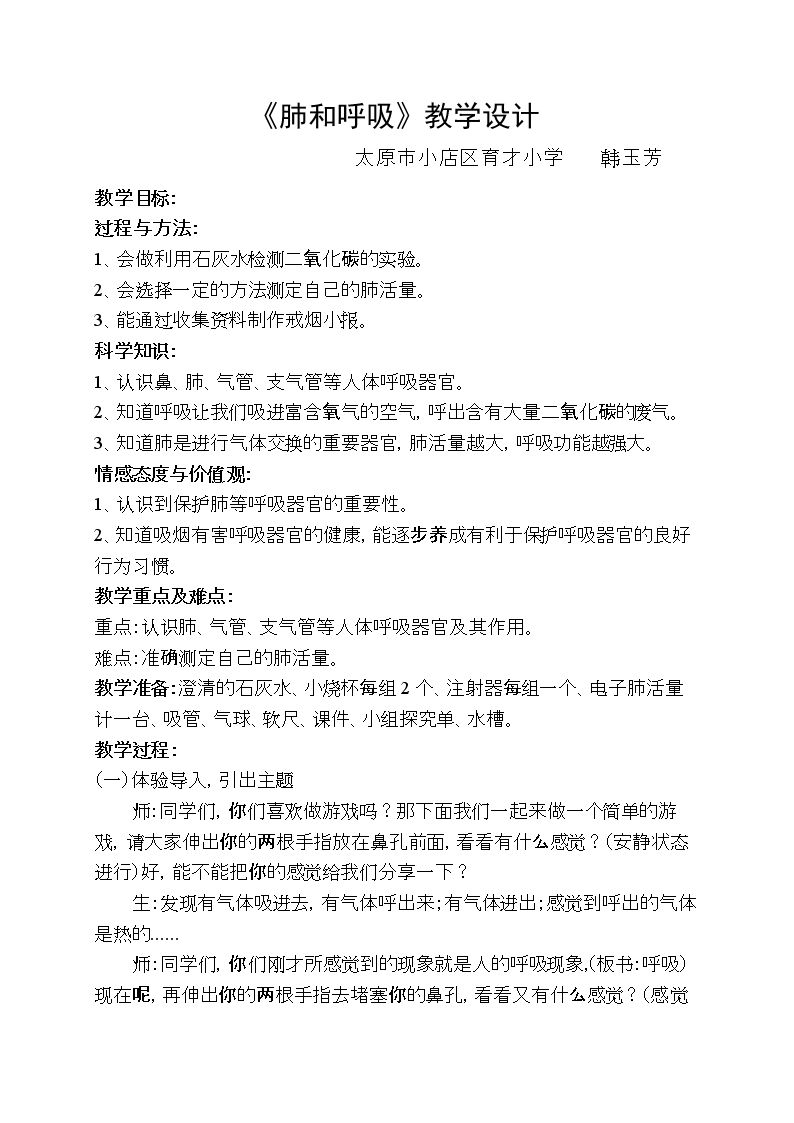 《肺和呼吸》教学设计

太原市小店区育才小学 韩玉芳

教学目标:

过程与方法:

1、会做利用石灰水检测二氧化碳的实验。

2、会选择一定的方法测定自己的肺活量。

3、能通过收集资料制作戒烟小报。

科学知识:

1、认识鼻、肺、气管、支气管等人体呼吸器官。

2、知道呼吸让我们吸进富含氧气的空气,呼出含有大量二氧化碳的废气。

3、知道肺是进行气体交换的重要器官,肺活量越大,呼吸功能越强大。

情感态度与价值观:

1、认识到保护肺等呼吸器官的重要性。

2、知道吸烟有害呼吸器官的健康,能逐步养成有利于保护呼吸器官的良好行为习惯。

教学重点及难点:

重点:认识肺、气管、支气管等人体呼吸器官及其作用。

难点:准确测定自己的肺活量。

教学准备:澄清的石灰水、小烧杯每组2个、注射器每组一个、电子肺活量计一台、吸管、气球、软尺、课件、小组探究单、水槽。

教学过程:

(一)体验导入,引出主题

师:同学们,你们喜欢做游戏吗?那下面我们一起来做一个简单的游戏,请大家伸出你的两根手指放在鼻孔前面,看看有什么感觉?(安静状态进行)好,能不能把你的感觉给我们分享一下?

生:发现有气体吸进去,有气体呼出来;有气体进出;感觉到呼出的气体是热的......

师:同学们,你们刚才所感觉到的现象就是人的呼吸现象,(板书:呼吸)现在呢,再伸出你的两根手指去堵塞你的鼻孔,看看又有什么感觉?(感觉